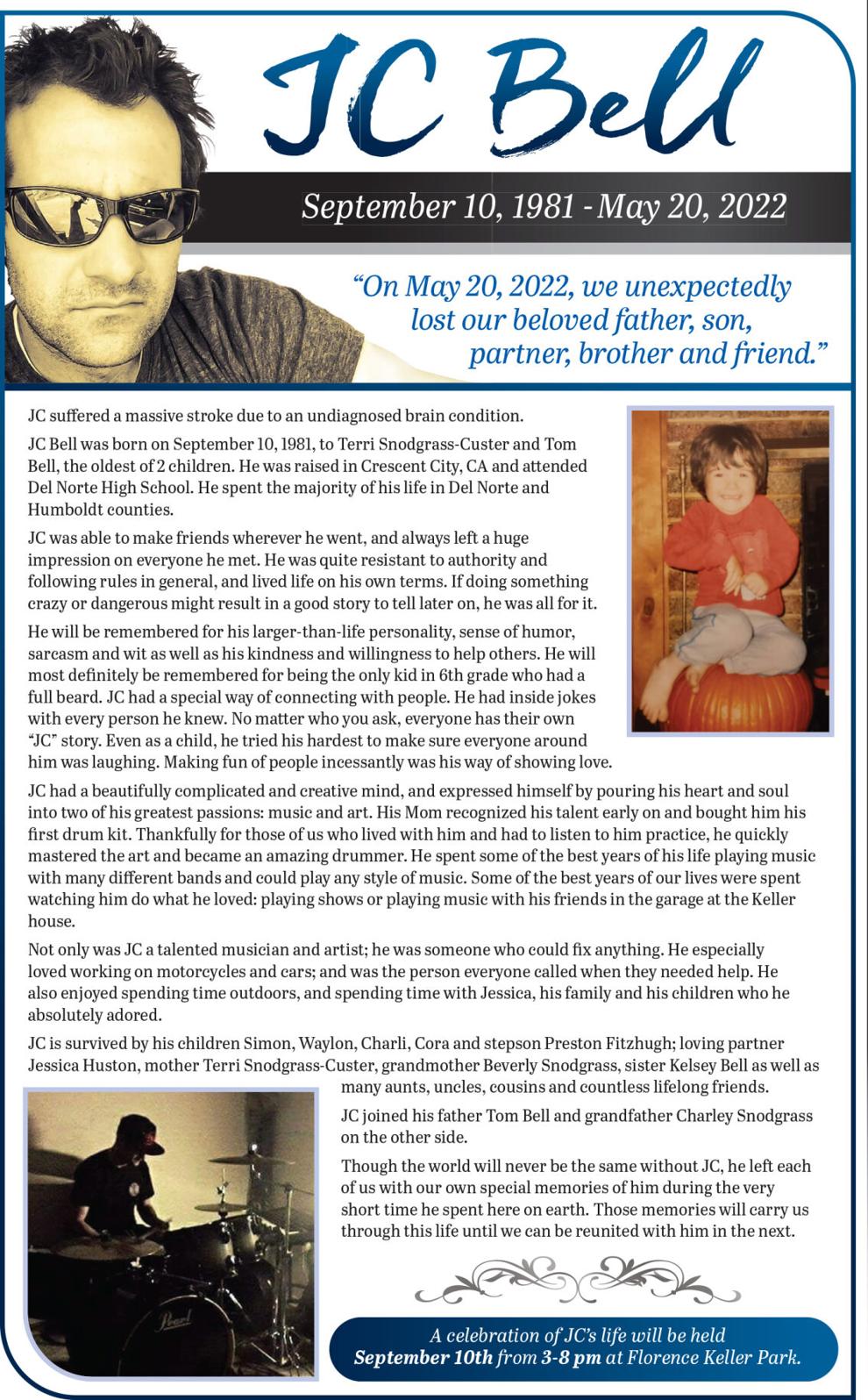 JC Bell

September 10, 1981 - May 20, 2022

“On May 20, 2022, we unexpectedly lost our beloved father, son, partner, brother and friend.”

JC suffered a massive stroke due to an undiagnosed brain condition.

JC Bell was born on September 10, 1981, to Terri Snodgrass-Custer and Tom Bell, the oldest of 2 children. He was raised in Crescent City, CA and attended Del Norte High School. He spent the majority of his life in Del Norte and Humboldt counties.

JC was able to make friends wherever he went, and always left a huge impression on everyone he met. He was quite resistant to authority and following rules in general, and lived life on his own terms. If doing something crazy or dangerous might result in a good story to tell later on, he was all for it.

He will be remembered for his larger-than-life personality, sense of humor, sarcasm and wit as well as his kindness and willingness to help others. He will most definitely be remembered for being the only kid in 6th grade who had a full beard. JC had a special way of connecting with people. He had inside jokes with every person he knew. No matter who you ask, everyone has their own “JC” story. Even as a child, he tried his hardest to make sure everyone around him was laughing. Making fun of people incessantly was his way of showing love.

JC had a beautifully complicated and creative mind, and expressed himself by pouring his heart and soul into two of his greatest passions: music and art. His Mom recognized his talent early on and bought him his first drum kit. Thankfully for those of us who lived with him and had to listen to him practice, he quickly mastered the art and became an amazing drummer. He spent some of the best years of his life playing music with many different bands and could play any style of music. Some of the best years of our lives were spent watching him do what he loved: playing shows or playing music with his friends in the garage at the Keller house.

Not only was JC a talented musician and artist; he was someone who could fix anything. He especially loved working on motorcycles and cars; and was the person everyone called when they needed help. He also enjoyed spending time outdoors, and spending time with Jessica, his family and his children who he absolutely adored.

JC is survived by his children Simon, Waylon, Charli, Cora and stepson Preston Fitzhugh; loving partner Jessica Huston, mother Terri Snodgrass-Custer, grandmother Beverly Snodgrass, sister Kelsey Bell as well as many aunts, uncles, cousins and countless lifelong friends.

JC joined his father Tom Bell and grandfather Charley Snodgrass on the other side.

Though the world will never be the same without JC, he left each of us with our own special memories of him during the very short time he spent here on earth. Those memories will carry us through this life until we can be reunited with him in the next.

Pearl

A celebration of JC’s life will be held September 10th from 3-8 pm at Florence Keller Park.